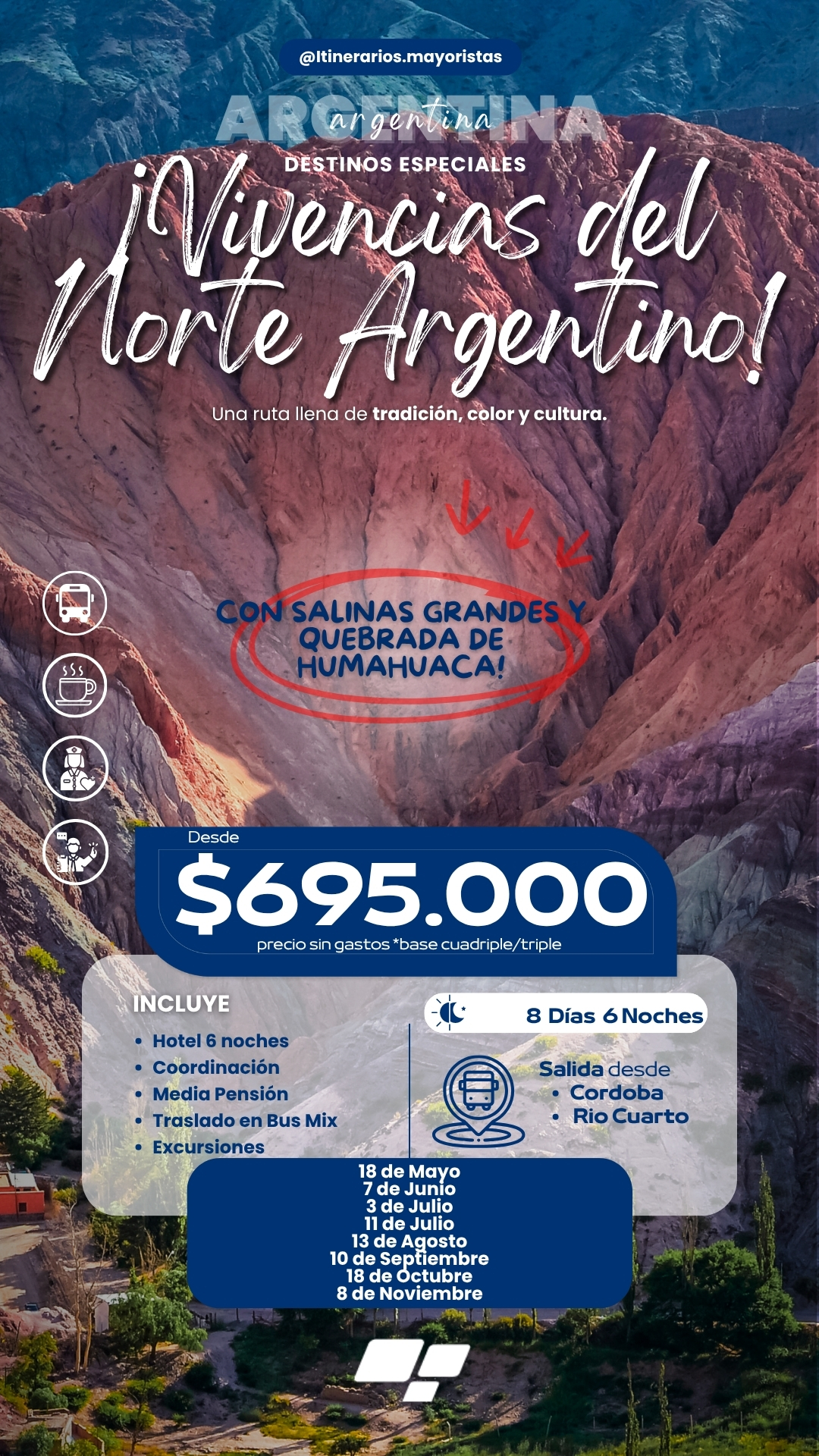 @Itinerarios.mayoristas

ARGENTINA
argentina

DESTINOS ESPECIALES

¡Vivencias del Norte Argentino!

Una ruta llena de tradición, color y cultura.

CON SALINAS GRANDES Y QUEBRADA DE HUMAHUACA!

Desde
$695.000
precio sin gastos *base cuadriple/triple

INCLUYE
• Hotel 6 noches
• Coordinación
• Media Pensión
• Traslado en Bus Mix
• Excursiones

8 Días 6 Noches

Salida desde
• Cordoba
• Rio Cuarto

18 de Mayo
7 de Junio
3 de Julio
11 de Julio
13 de Agosto
10 de Septiembre
18 de Octubre
8 de Noviembre